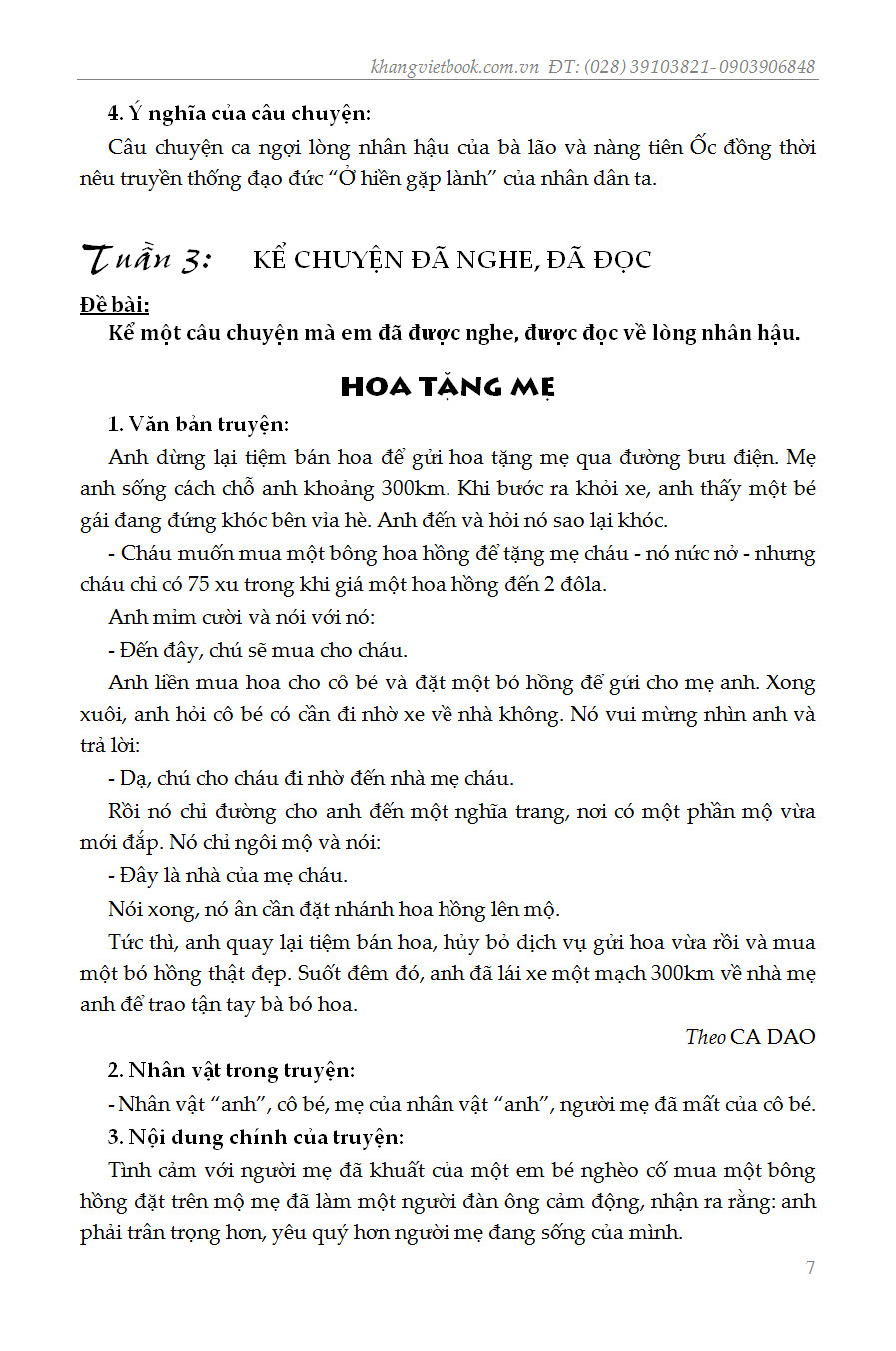 khangvietbook.com.vn ĐT: (028) 39103821- 0903906848

4. Ý nghĩa của câu chuyện:

Câu chuyện ca ngợi lòng nhân hậu của bà lão và nàng tiên Ốc đồng thời nêu truyền thống đạo đức "Ở hiền gặp lành" của nhân dân ta.

Tuần 3: KỂ CHUYỆN ĐÃ NGHE, ĐÃ ĐỌC

Đề bài:

Kể một câu chuyện mà em đã được nghe, được đọc về lòng nhân hậu.

HOA TẶNG MẸ

1. Văn bản truyện:

Anh dừng lại tiệm bán hoa để gửi hoa tặng mẹ qua đường bưu điện. Mẹ anh sống cách chỗ anh khoảng 300km. Khi bước ra khỏi xe, anh thấy một bé gái đang đứng khóc bên vỉa hè. Anh đến và hỏi nó sao lại khóc.

- Cháu muốn mua một bông hoa hồng để tặng mẹ cháu - nó nức nở - nhưng cháu chỉ có 75 xu trong khi giá một hoa hồng đến 2 đôla.

Anh mỉm cười và nói với nó:

- Đến đây, chú sẽ mua cho cháu.

Anh liền mua hoa cho cô bé và đặt một bó hồng để gửi cho mẹ anh. Xong xuôi, anh hỏi cô bé có cần đi nhờ xe về nhà không. Nó vui mừng nhìn anh và trả lời:

- Dạ, chú cho cháu đi nhờ đến nhà mẹ cháu.

Rồi nó chỉ đường cho anh đến một nghĩa trang, nơi có một phần mộ vừa mới đắp. Nó chỉ ngôi mộ và nói:

- Đây là nhà của mẹ cháu.

Nói xong, nó ân cần đặt nhánh hoa hồng lên mộ.

Tức thì, anh quay lại tiệm bán hoa, hủy bỏ dịch vụ gửi hoa vừa rồi và mua một bó hồng thật đẹp. Suốt đêm đó, anh đã lái xe một mạch 300km về nhà mẹ anh để trao tận tay bà bó hoa.

Theo CA DAO

2. Nhân vật trong truyện:

- Nhân vật "anh", cô bé, mẹ của nhân vật "anh", người mẹ đã mất của cô bé.

3. Nội dung chính của truyện:

Tình cảm với người mẹ đã khuất của một em bé nghèo cố mua một bông hồng đặt trên mộ mẹ đã làm một người đàn ông cảm động, nhận ra rằng: anh phải trân trọng hơn, yêu quý hơn người mẹ đang sống của mình.

7